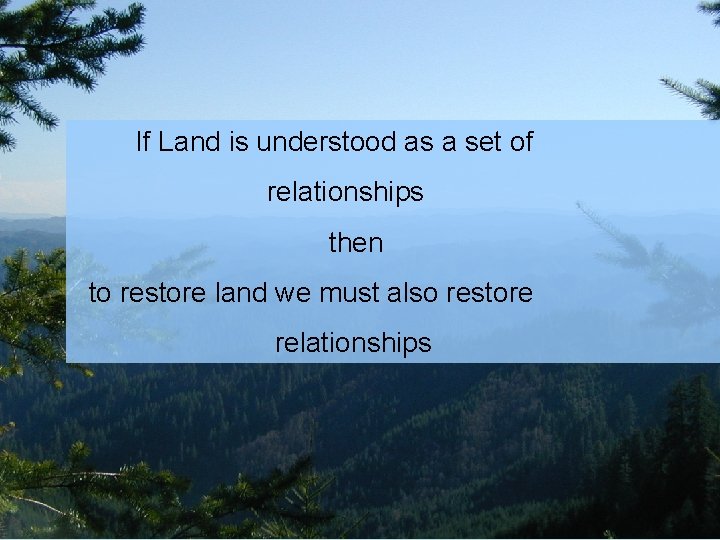 If Land is understood as a set of relationships

then

to restore land we must also restore relationships